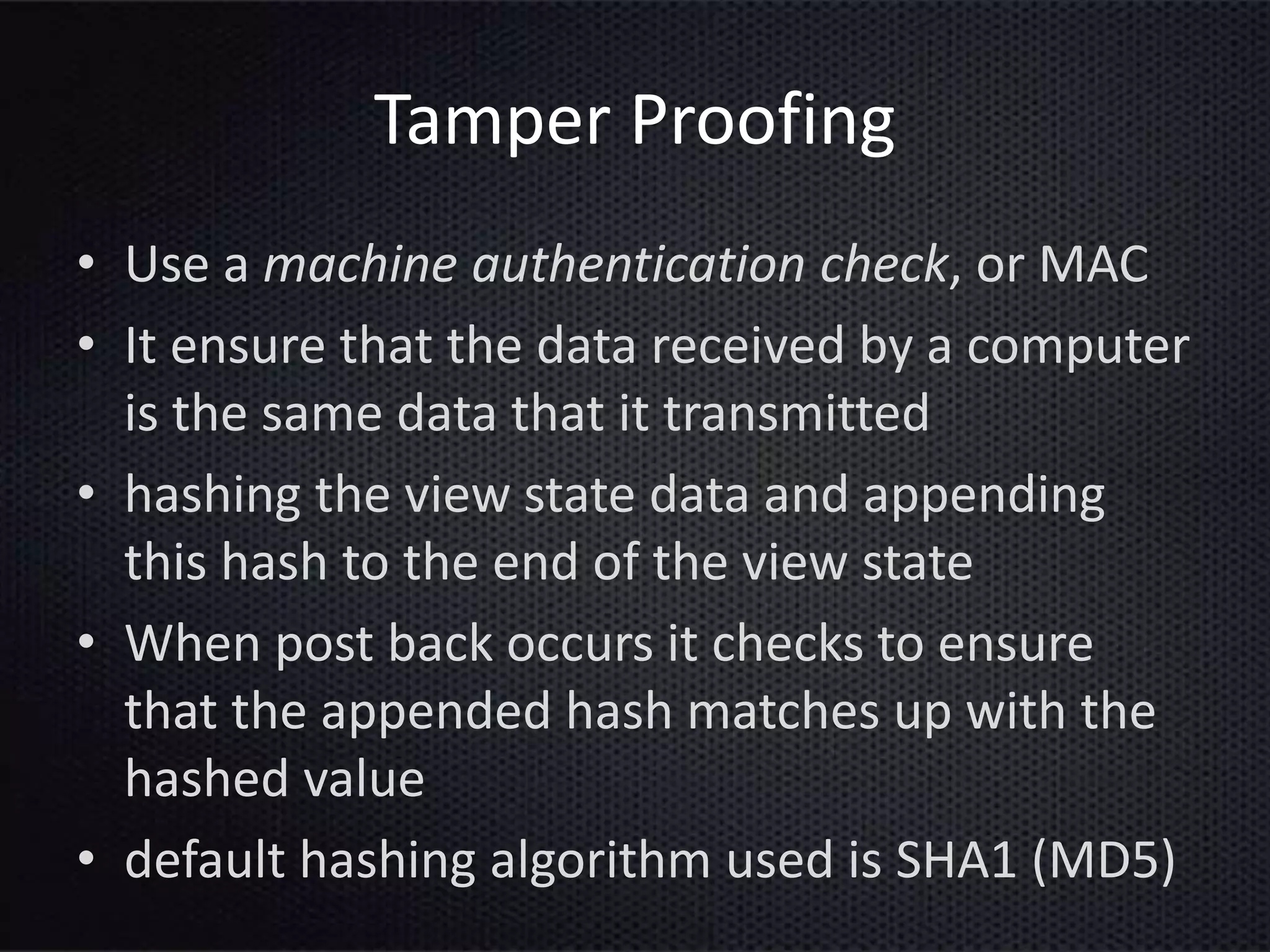 Tamper Proofing

• Use a machine authentication check, or MAC
• It ensure that the data received by a computer is the same data that it transmitted
• hashing the view state data and appending this hash to the end of the view state
• When post back occurs it checks to ensure that the appended hash matches up with the hashed value
• default hashing algorithm used is SHA1 (MD5)